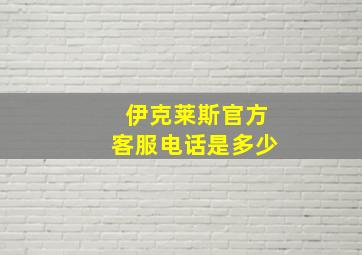 伊克莱斯官方
客服电话是多少